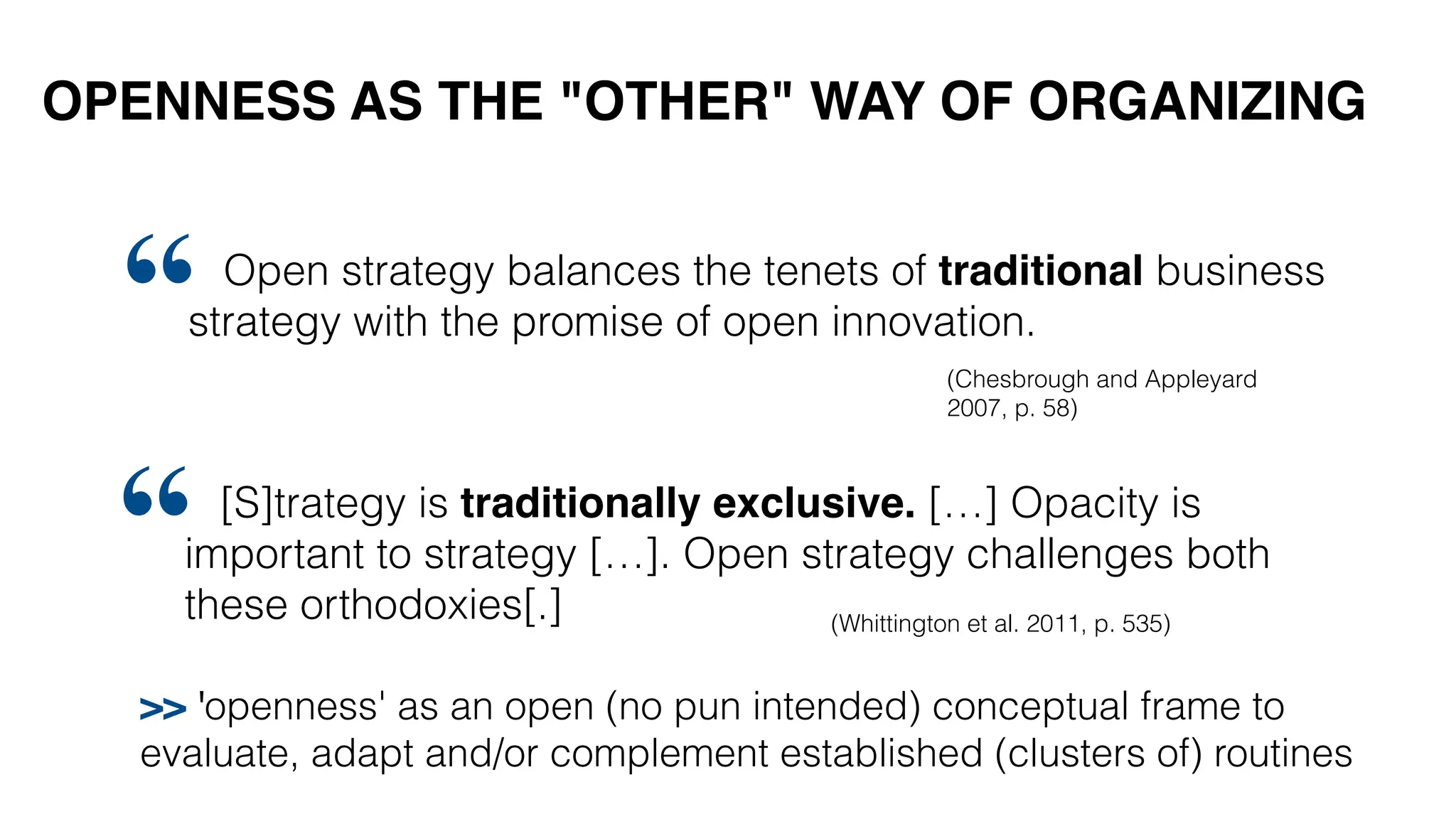 OPENNESS AS THE "OTHER" WAY OF ORGANIZING

" Open strategy balances the tenets of traditional business strategy with the promise of open innovation.

(Chesbrough and Appleyard 2007, p. 58)

" [S]trategy is traditionally exclusive. […] Opacity is important to strategy […]. Open strategy challenges both these orthodoxies[.]

(Whittington et al. 2011, p. 535)

>> 'openness' as an open (no pun intended) conceptual frame to evaluate, adapt and/or complement established (clusters of) routines